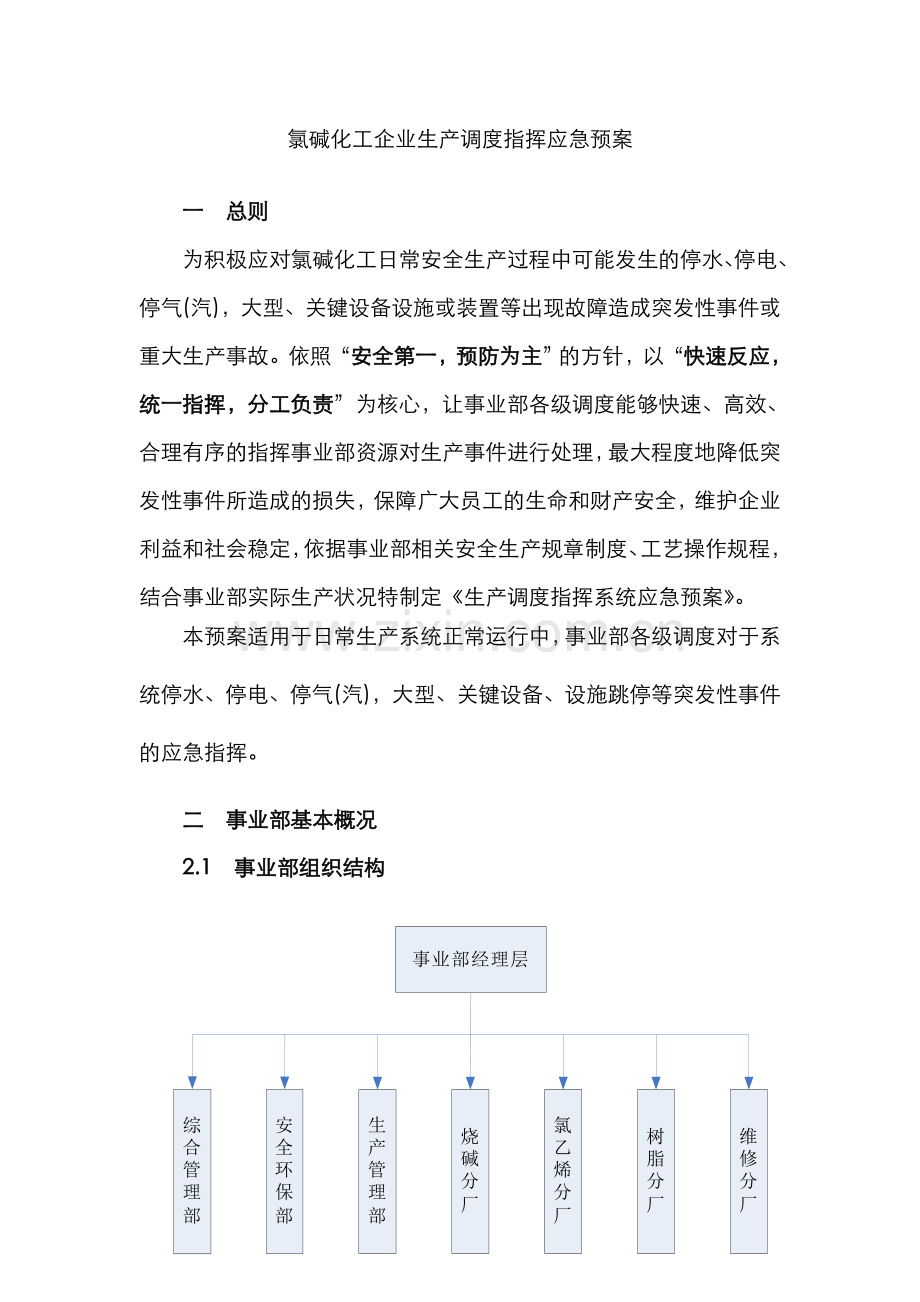 氯碱化工企业生产调度指挥应急预案

一 总则

为积极应对氯碱化工日常安全生产过程中可能发生的停水、停电、停气(汽)，大型、关键设备设施或装置等出现故障造成突发性事件或重大生产事故。依照“安全第一，预防为主”的方针，以“快速反应，统一指挥，分工负责”为核心，让事业部各级调度能够快速、高效、合理有序的指挥事业部资源对生产事件进行处理，最大程度地降低突发性事件所造成的损失，保障广大员工的生命和财产安全，维护企业利益和社会稳定，依据事业部相关安全生产规章制度、工艺操作规程，结合事业部实际生产状况特制定《生产调度指挥系统应急预案》。

本预案适用于日常生产系统正常运行中，事业部各级调度对于系统停水、停电、停气(汽)，大型、关键设备、设施跳停等突发性事件的应急指挥。

二 事业部基本概况

2.1 事业部组织结构

事业部经理层

综合管理部

安全环保部

生产管理部

烧碱分厂

氯乙烯分厂

树脂分厂

维修分厂

www.zixin.com.cn